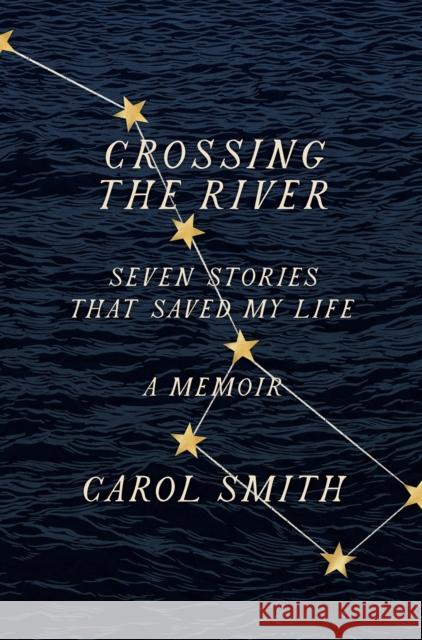 CROSSING THE RIVER

SEVEN STORIES THAT SAVED MY LIFE

A MEMOIR

CAROL SMITH